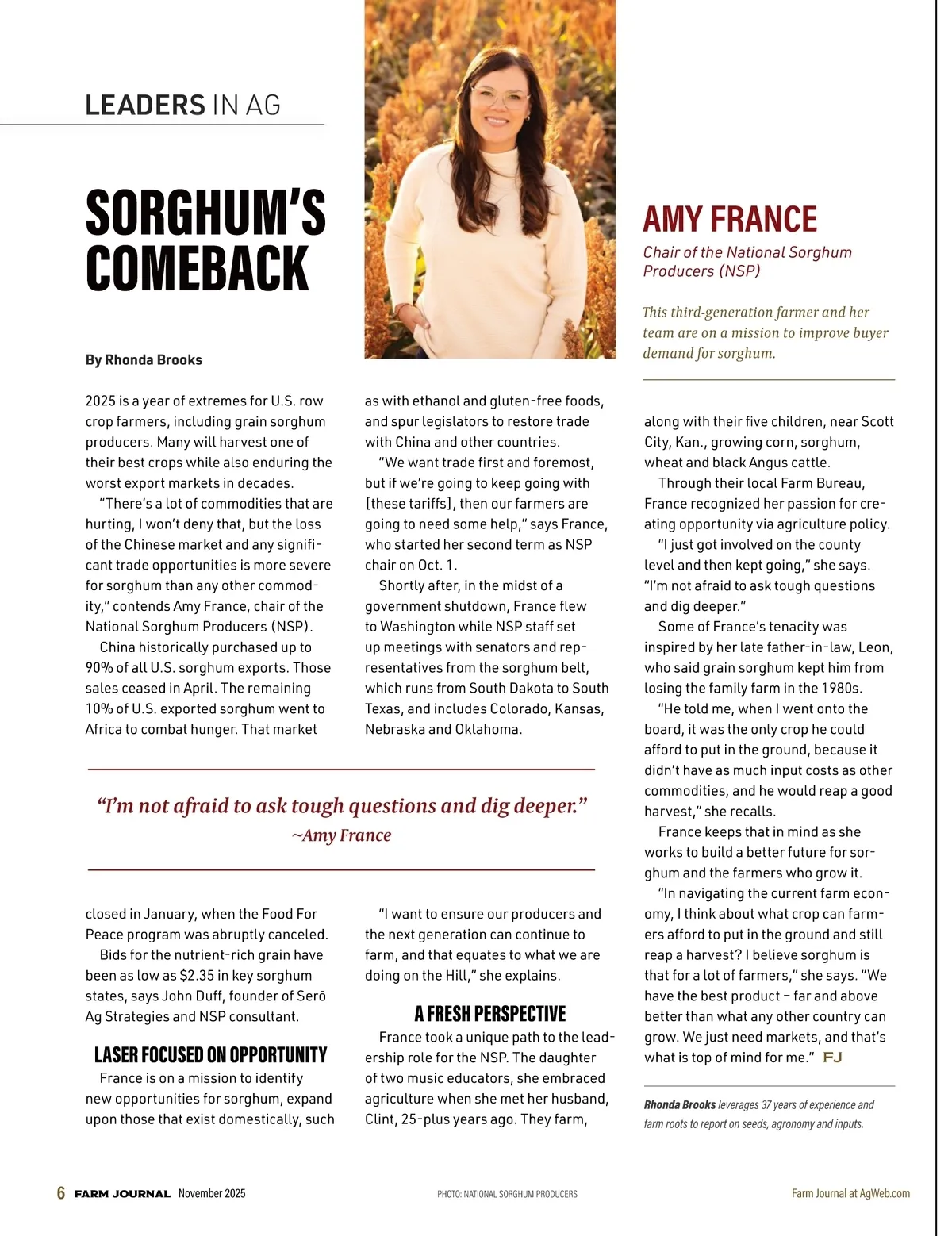 LEADERS IN AG

SORGHUM'S COMEBACK

By Rhonda Brooks

AMY FRANCE

Chair of the National Sorghum Producers (NSP)

This third-generation farmer and her team are on a mission to improve buyer demand for sorghum.

2025 is a year of extremes for U.S. row crop farmers, including grain sorghum producers. Many will harvest one of their best crops while also enduring the worst export markets in decades.

"There's a lot of commodities that are hurting, I won't deny that, but the loss of the Chinese market and any significant trade opportunities is more severe for sorghum than any other commodity," contends Amy France, chair of the National Sorghum Producers (NSP).

China historically purchased up to 90% of all U.S. sorghum exports. Those sales ceased in April. The remaining 10% of U.S. exported sorghum went to Africa to combat hunger. That market closed in January, when the Food For Peace program was abruptly canceled.

Bids for the nutrient-rich grain have been as low as $2.35 in key sorghum states, says John Duff, founder of Serō Ag Strategies and NSP consultant.

LASER FOCUSED ON OPPORTUNITY

France is on a mission to identify new opportunities for sorghum, expand upon those that exist domestically, such as with ethanol and gluten-free foods, and spur legislators to restore trade with China and other countries.

"We want trade first and foremost, but if we're going to keep going with [these tariffs], then our farmers are going to need some help," says France, who started her second term as NSP chair on Oct. 1.

Shortly after, in the midst of a government shutdown, France flew to Washington while NSP staff set up meetings with senators and representatives from the sorghum belt, which runs from South Dakota to South Texas, and includes Colorado, Kansas, Nebraska and Oklahoma.

"I'm not afraid to ask tough questions and dig deeper."
~Amy France

"I want to ensure our producers and the next generation can continue to farm, and that equates to what we are doing on the Hill," she explains.

A FRESH PERSPECTIVE

France took a unique path to the leadership role for the NSP. The daughter of two music educators, she embraced agriculture when she met her husband, Clint, 25-plus years ago. They farm, along with their five children, near Scott City, Kan., growing corn, sorghum, wheat and black Angus cattle.

Through their local Farm Bureau, France recognized her passion for creating opportunity via agriculture policy.

"I just got involved on the county level and then kept going," she says. "I'm not afraid to ask tough questions and dig deeper."

Some of France's tenacity was inspired by her late father-in-law, Leon, who said grain sorghum kept him from losing the family farm in the 1980s.

"He told me, when I went onto the board, it was the only crop he could afford to put in the ground, because it didn't have as much input costs as other commodities, and he would reap a good harvest," she recalls.

France keeps that in mind as she works to build a better future for sorghum and the farmers who grow it.

"In navigating the current farm economy, I think about what crop can farmers afford to put in the ground and still reap a harvest? I believe sorghum is that for a lot of farmers," she says. "We have the best product – far and above better than what any other country can grow. We just need markets, and that's what is top of mind for me." FJ

Rhonda Brooks leverages 37 years of experience and farm roots to report on seeds, agronomy and inputs.

6 FARM JOURNAL November 2025 PHOTO: NATIONAL SORGHUM PRODUCERS Farm Journal at AgWeb.com